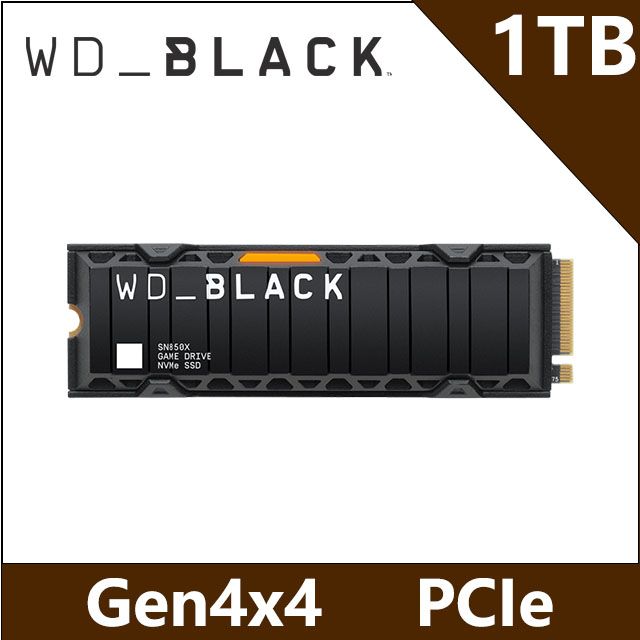 WD_BLACK

1TB

WD_BLACK

SN850X
GAME DRIVE
NVMe SSD

75

Gen4x4 PCIe